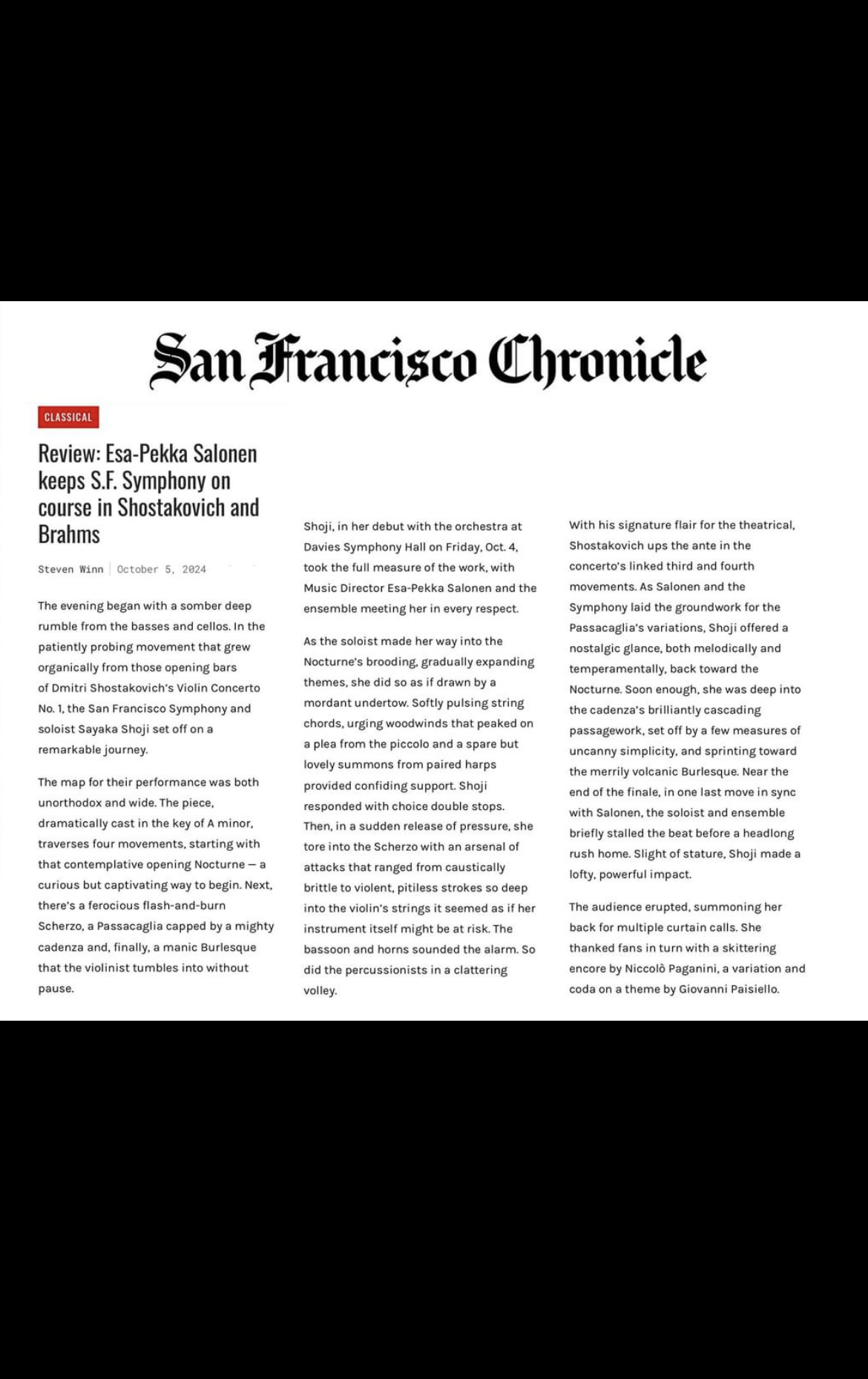 San Francisco Chronicle

CLASSICAL

Review: Esa-Pekka Salonen keeps S.F. Symphony on course in Shostakovich and Brahms

Steven Winn | October 5, 2024

The evening began with a somber deep rumble from the basses and cellos. In the patiently probing movement that grew organically from those opening bars of Dmitri Shostakovich's Violin Concerto No. 1, the San Francisco Symphony and soloist Sayaka Shoji set off on a remarkable journey.

The map for their performance was both unorthodox and wide. The piece, dramatically cast in the key of A minor, traverses four movements, starting with that contemplative opening Nocturne — a curious but captivating way to begin. Next, there's a ferocious flash-and-burn Scherzo, a Passacaglia capped by a mighty cadenza and, finally, a manic Burlesque that the violinist tumbles into without pause.

Shoji, in her debut with the orchestra at Davies Symphony Hall on Friday, Oct. 4, took the full measure of the work, with Music Director Esa-Pekka Salonen and the ensemble meeting her in every respect.

As the soloist made her way into the Nocturne's brooding, gradually expanding themes, she did so as if drawn by a mordant undertow. Softly pulsing string chords, urging woodwinds that peaked on a plea from the piccolo and a spare but lovely summons from paired harps provided confiding support. Shoji responded with choice double stops. Then, in a sudden release of pressure, she tore into the Scherzo with an arsenal of attacks that ranged from caustically brittle to violent, pitiless strokes so deep into the violin's strings it seemed as if her instrument itself might be at risk. The bassoon and horns sounded the alarm. So did the percussionists in a clattering volley.

With his signature flair for the theatrical, Shostakovich ups the ante in the concerto's linked third and fourth movements. As Salonen and the Symphony laid the groundwork for the Passacaglia's variations, Shoji offered a nostalgic glance, both melodically and temperamentally, back toward the Nocturne. Soon enough, she was deep into the cadenza's brilliantly cascading passagework, set off by a few measures of uncanny simplicity, and sprinting toward the merrily volcanic Burlesque. Near the end of the finale, in one last move in sync with Salonen, the soloist and ensemble briefly stalled the beat before a headlong rush home. Slight of stature, Shoji made a lofty, powerful impact.

The audience erupted, summoning her back for multiple curtain calls. She thanked fans in turn with a skittering encore by Niccolò Paganini, a variation and coda on a theme by Giovanni Paisiello.